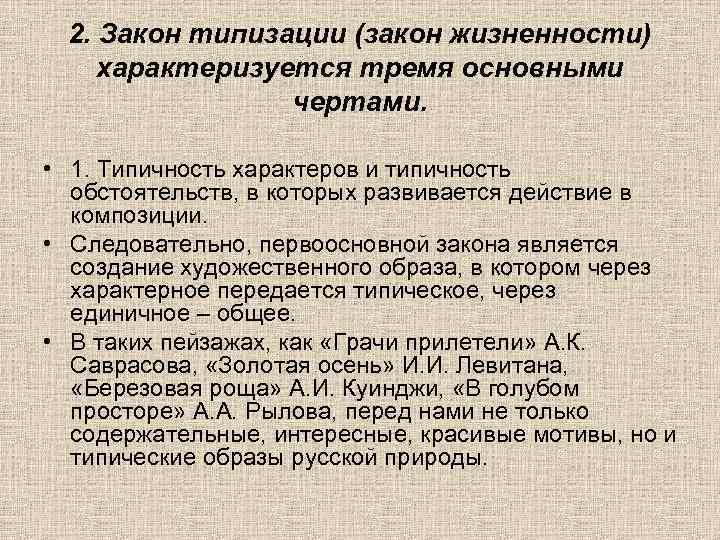 2. Закон типизации (закон жизненности) характеризуется тремя основными чертами.

• 1. Типичность характеров и типичность обстоятельств, в которых развивается действие в композиции.

• Следовательно, первоосновной закона является создание художественного образа, в котором через характерное передается типическое, через единичное – общее.

• В таких пейзажах, как «Грачи прилетели» А.К. Саврасова, «Золотая осень» И.И. Левитана, «Березовая роща» А.И. Куинджи, «В голубом просторе» А.А. Рылова, перед нами не только содержательные, интересные, красивые мотивы, но и типические образы русской природы.